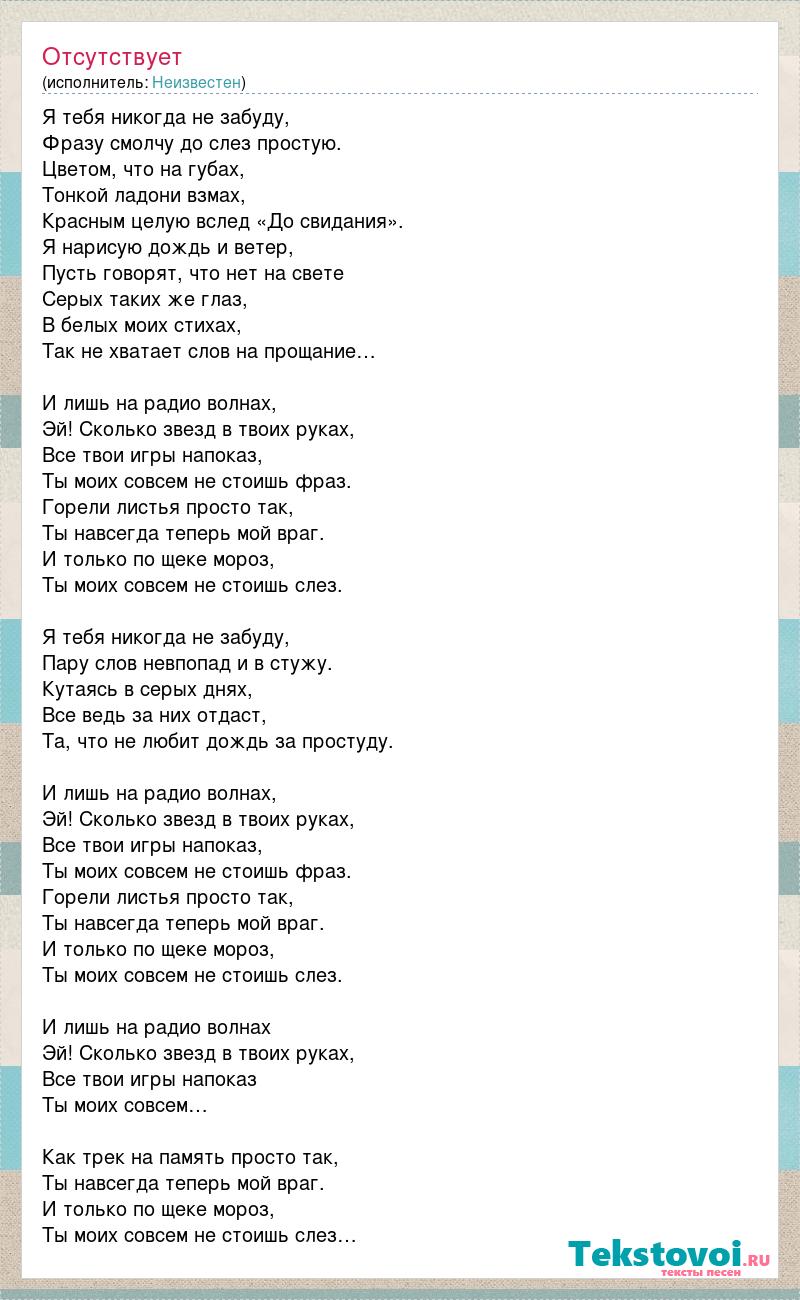 Отсутствует
(исполнитель: Неизвестен)

Я тебя никогда не забуду,
Фразу смолчу до слез простую.
Цветом, что на губах,
Тонкой ладони взмах,
Красным целую вслед «До свидания».
Я нарисую дождь и ветер,
Пусть говорят, что нет на свете
Серых таких же глаз,
В белых моих стихах,
Так не хватает слов на прощание…

И лишь на радио волнах,
Эй! Сколько звезд в твоих руках,
Все твои игры напоказ,
Ты моих совсем не стоишь фраз.
Горели листья просто так,
Ты навсегда теперь мой враг.
И только по щеке мороз,
Ты моих совсем не стоишь слез.

Я тебя никогда не забуду,
Пару слов невпопад и в стужу.
Кутаясь в серых днях,
Все ведь за них отдаст,
Та, что не любит дождь за простуду.

И лишь на радио волнах,
Эй! Сколько звезд в твоих руках,
Все твои игры напоказ,
Ты моих совсем не стоишь фраз.
Горели листья просто так,
Ты навсегда теперь мой враг.
И только по щеке мороз,
Ты моих совсем не стоишь слез.

И лишь на радио волнах
Эй! Сколько звезд в твоих руках,
Все твои игры напоказ
Ты моих совсем…

Как трек на память просто так,
Ты навсегда теперь мой враг.
И только по щеке мороз,
Ты моих совсем не стоишь слез…

Tekstovoi.ru
тексты песен